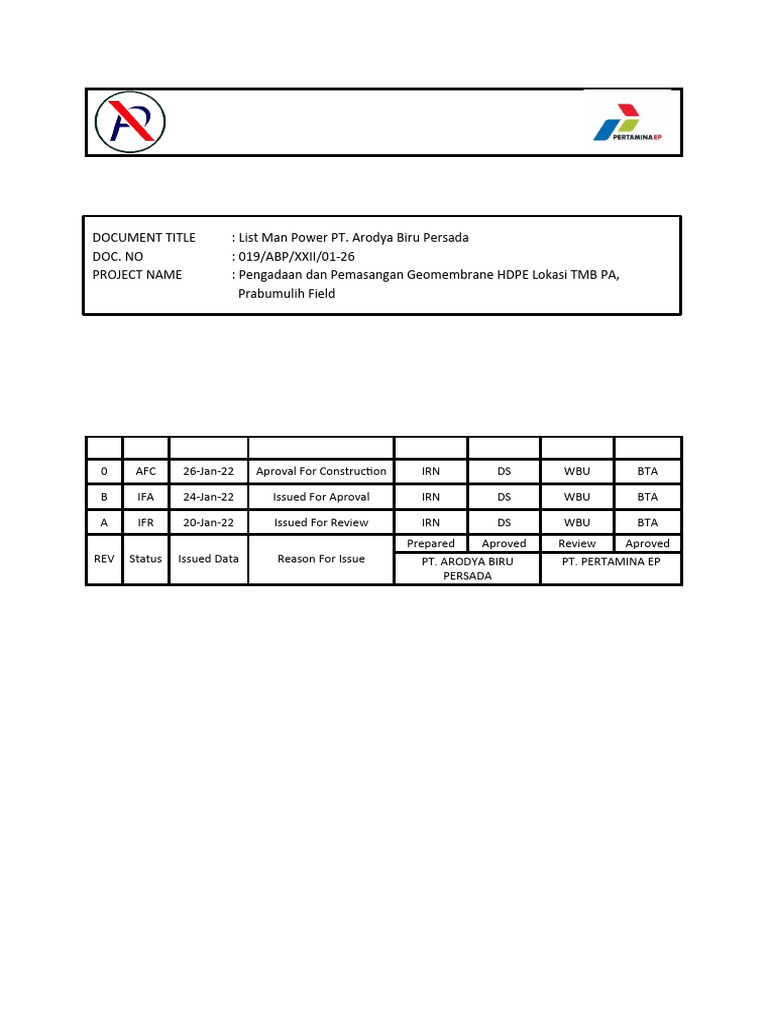 PERTAMINA EP

DOCUMENT TITLE : List Man Power PT. Arodya Biru Persada
DOC. NO : 019/ABP/XXII/01-26
PROJECT NAME : Pengadaan dan Pemasangan Geomembrane HDPE Lokasi TMB PA, Prabumulih Field

| | | | | | | | |
|---|---|---|---|---|---|---|---|
| 0 | AFC | 26-Jan-22 | Aproval For Construction | IRN | DS | WBU | BTA |
| B | IFA | 24-Jan-22 | Issued For Aproval | IRN | DS | WBU | BTA |
| A | IFR | 20-Jan-22 | Issued For Review | IRN | DS | WBU | BTA |
| REV | Status | Issued Data | Reason For Issue | Prepared | Aproved | Review | Aproved |
| | | | | PT. ARODYA BIRU PERSADA | | PT. PERTAMINA EP | |